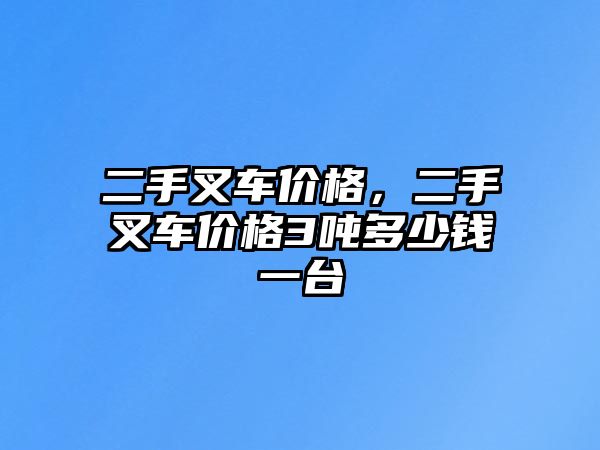 二手叉车价格，二手叉车价格3吨多少钱一台